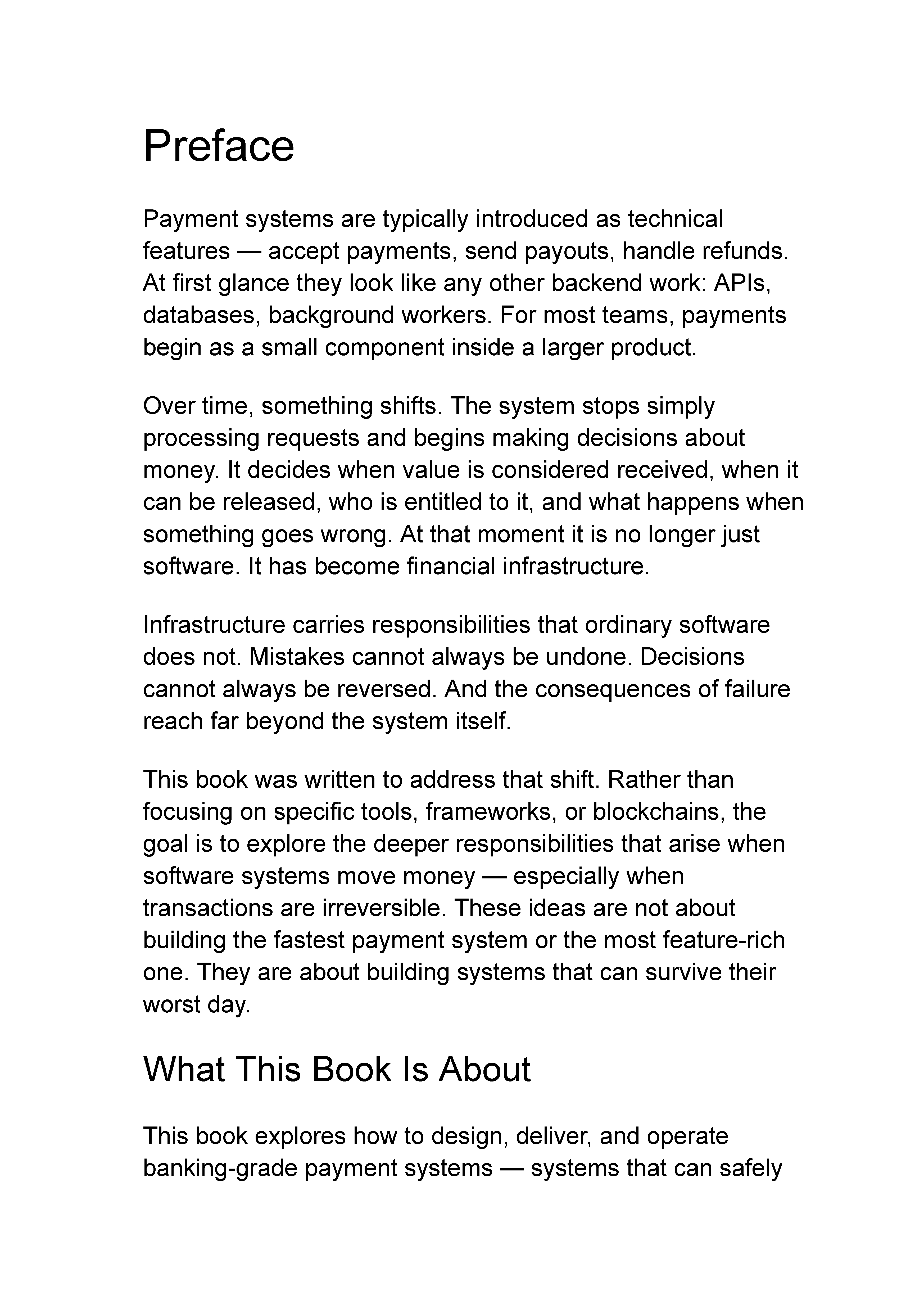 Preface

Payment systems are typically introduced as technical features — accept payments, send payouts, handle refunds. At first glance they look like any other backend work: APIs, databases, background workers. For most teams, payments begin as a small component inside a larger product.

Over time, something shifts. The system stops simply processing requests and begins making decisions about money. It decides when value is considered received, when it can be released, who is entitled to it, and what happens when something goes wrong. At that moment it is no longer just software. It has become financial infrastructure.

Infrastructure carries responsibilities that ordinary software does not. Mistakes cannot always be undone. Decisions cannot always be reversed. And the consequences of failure reach far beyond the system itself.

This book was written to address that shift. Rather than focusing on specific tools, frameworks, or blockchains, the goal is to explore the deeper responsibilities that arise when software systems move money — especially when transactions are irreversible. These ideas are not about building the fastest payment system or the most feature-rich one. They are about building systems that can survive their worst day.

What This Book Is About

This book explores how to design, deliver, and operate banking-grade payment systems — systems that can safely